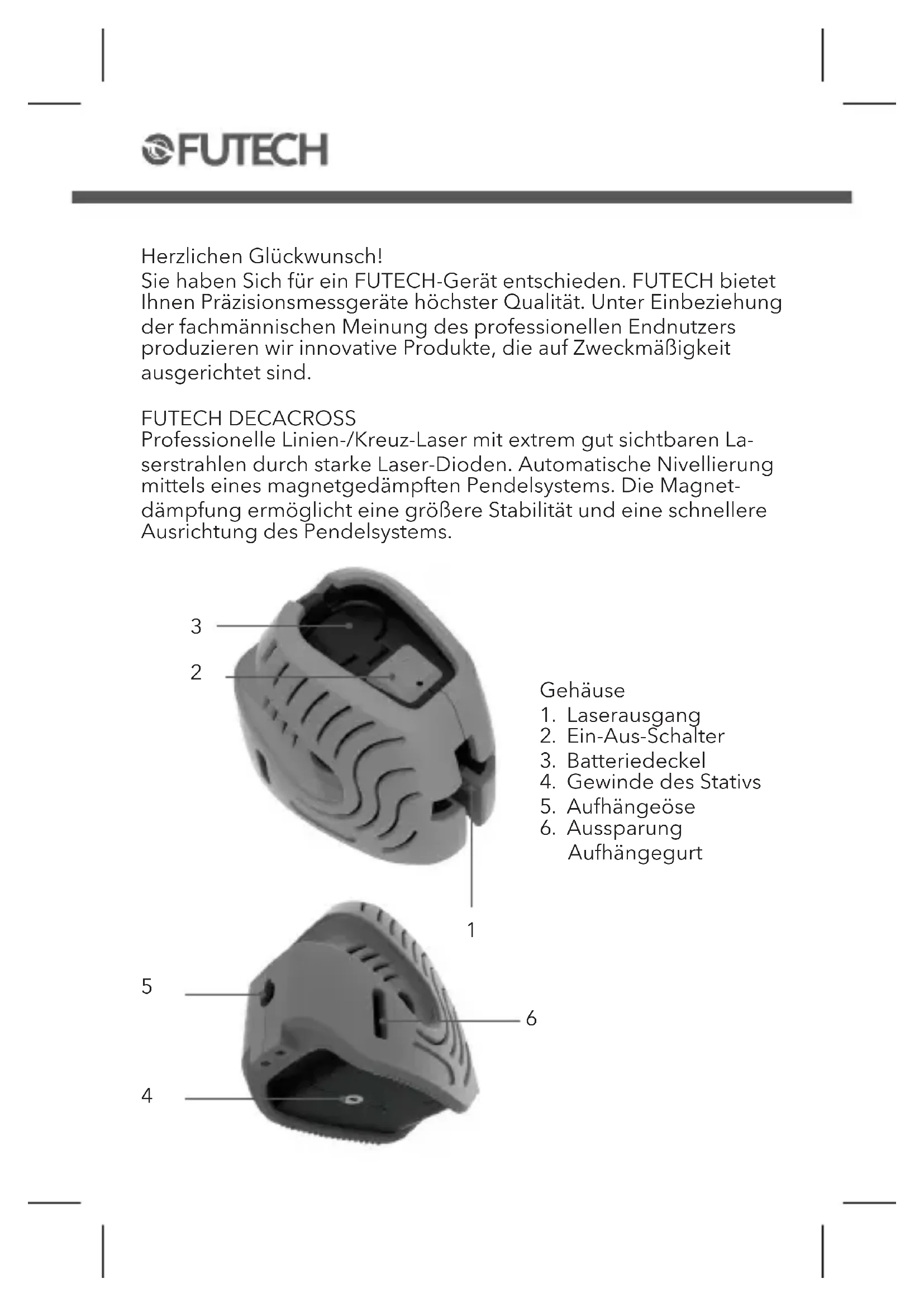 FUTECH

Herzlichen Glückwunsch!
Sie haben Sich für ein FUTECH-Gerät entschieden. FUTECH bietet Ihnen Präzisionsmessgeräte höchster Qualität. Unter Einbeziehung der fachmännischen Meinung des professionellen Endnutzers produzieren wir innovative Produkte, die auf Zweckmäßigkeit ausgerichtet sind.

FUTECH DECACROSS
Professionelle Linien-/Kreuz-Laser mit extrem gut sichtbaren Laserstrahlen durch starke Laser-Dioden. Automatische Nivellierung mittels eines magnetgedämpften Pendelsystems. Die Magnetdämpfung ermöglicht eine größere Stabilität und eine schnellere Ausrichtung des Pendelsystems.

3
2
1
5
6
4

Gehäuse
1. Laserausgang
2. Ein-Aus-Schalter
3. Batteriedeckel
4. Gewinde des Stativs
5. Aufhängeöse
6. Aussparung Aufhängegurt